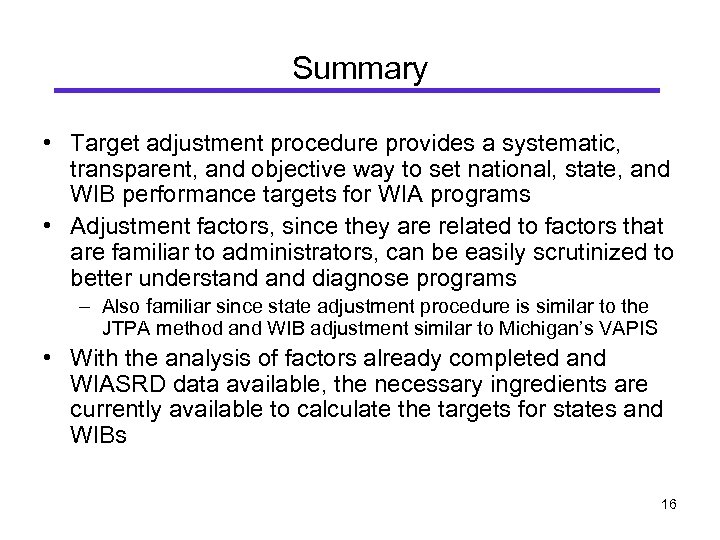 Summary

• Target adjustment procedure provides a systematic, transparent, and objective way to set national, state, and WIB performance targets for WIA programs

• Adjustment factors, since they are related to factors that are familiar to administrators, can be easily scrutinized to better understand and diagnose programs

– Also familiar since state adjustment procedure is similar to the JTPA method and WIB adjustment similar to Michigan's VAPIS

• With the analysis of factors already completed and WIASRD data available, the necessary ingredients are currently available to calculate the targets for states and WIBs

16